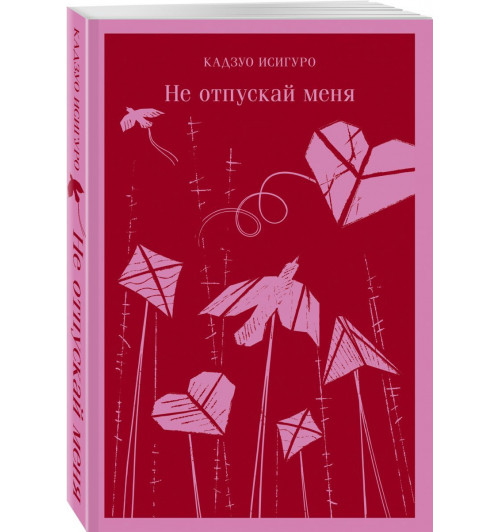 КАДЗУО ИСИГУРО
Не отпускай меня

КАДЗУО ИСИГУРО
Не отпускай меня